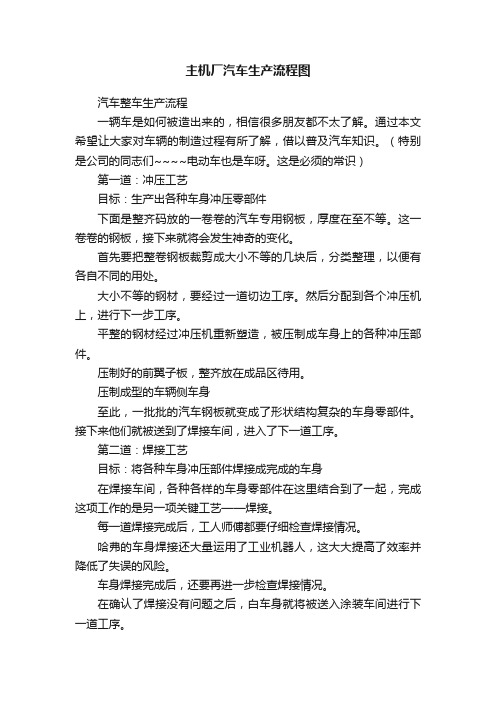 主机厂汽车生产流程图

汽车整车生产流程

一辆车是如何被造出来的，相信很多朋友都不太了解。通过本文希望让大家对车辆的制造过程有所了解，借以普及汽车知识。（特别是公司的同志们~~~~电动车也是车呀。这是必须的常识）

第一道：冲压工艺

目标：生产出各种车身冲压零部件

下面是整齐码放的一卷卷的汽车专用钢板，厚度在至不等。这一卷卷的钢板，接下来就将会发生神奇的变化。

首先要把整卷钢板裁剪成大小不等的几块后，分类整理，以便有各自不同的用处。

大小不等的钢材，要经过一道切边工序。然后分配到各个冲压机上，进行下一步工序。

平整的钢材经过冲压机重新塑造，被压制成车身上的各种冲压部件。

压制好的前翼子板，整齐放在成品区待用。

压制成型的车辆侧车身

至此，一批批的汽车钢板就变成了形状结构复杂的车身零部件。接下来他们就被送到了焊接车间，进入了下一道工序。

第二道：焊接工艺

目标：将各种车身冲压部件焊接成完成的车身

在焊接车间，各种各样的车身零部件在这里结合到了一起，完成这项工作的是另一项关键工艺——焊接。

每一道焊接完成后，工人师傅都要仔细检查焊接情况。

哈弗的车身焊接还大量运用了工业机器人，这大大提高了效率并降低了失误的风险。

车身焊接完成后，还要再进一步检查焊接情况。

在确认了焊接没有问题之后，白车身就将被送入涂装车间进行下一道工序。